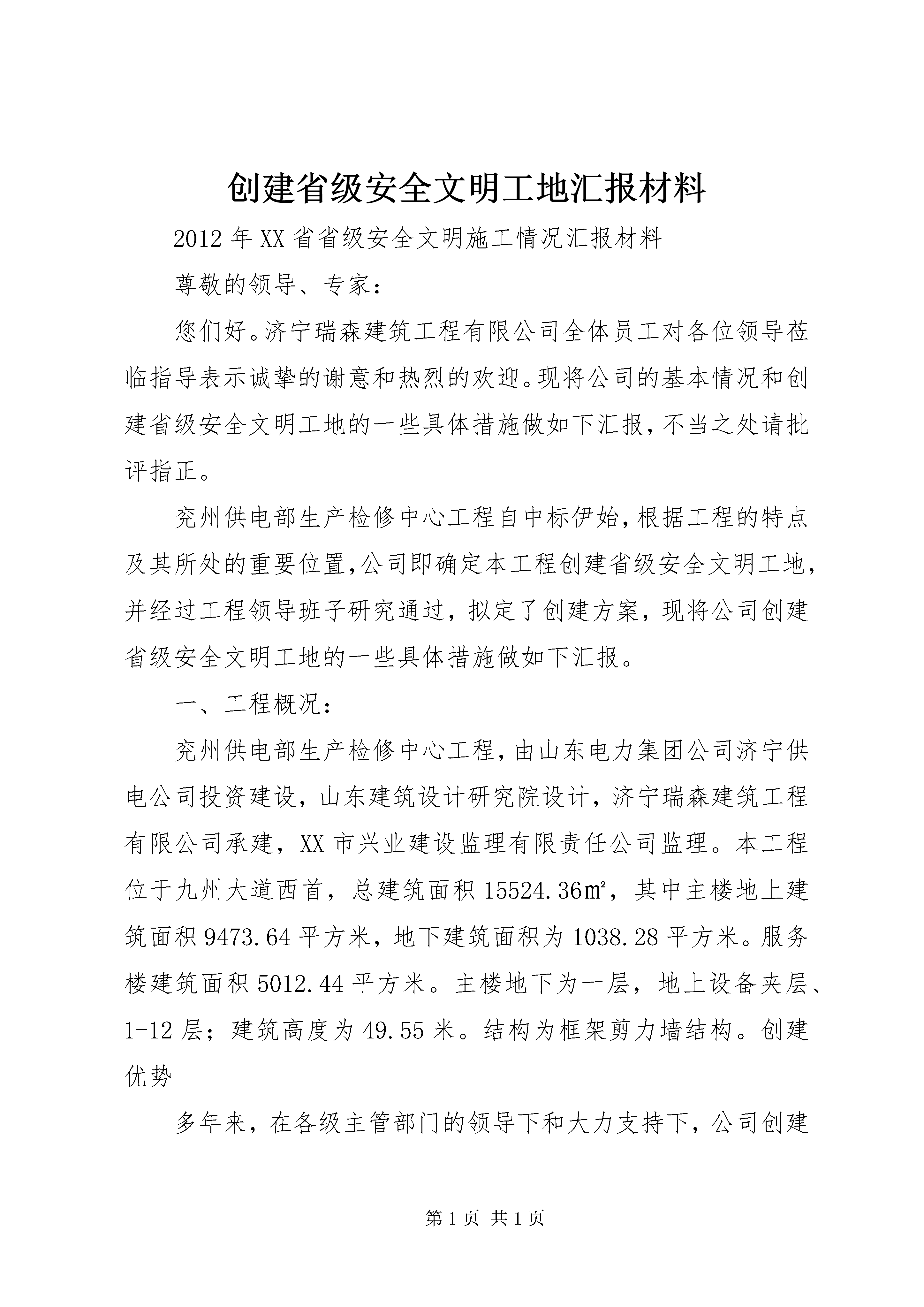 创建省级安全文明工地汇报材料

2012年XX省省级安全文明施工情况汇报材料

尊敬的领导、专家：

您们好。济宁瑞森建筑工程有限公司全体员工对各位领导莅临指导表示诚挚的谢意和热烈的欢迎。现将公司的基本情况和创建省级安全文明工地的一些具体措施做如下汇报，不当之处请批评指正。

兖州供电部生产检修中心工程自中标伊始，根据工程的特点及其所处的重要位置，公司即确定本工程创建省级安全文明工地，并经过工程领导班子研究通过，拟定了创建方案，现将公司创建省级安全文明工地的一些具体措施做如下汇报。

一、工程概况：

兖州供电部生产检修中心工程，由山东电力集团公司济宁供电公司投资建设，山东建筑设计研究院设计，济宁瑞森建筑工程有限公司承建，XX市兴业建设监理有限责任公司监理。本工程位于九州大道西首，总建筑面积15524.36㎡，其中主楼地上建筑面积9473.64平方米，地下建筑面积为1038.28平方米。服务楼建筑面积5012.44平方米。主楼地下为一层，地上设备夹层、1-12层；建筑高度为49.55米。结构为框架剪力墙结构。创建优势

多年来，在各级主管部门的领导下和大力支持下，公司创建

第1页 共1页